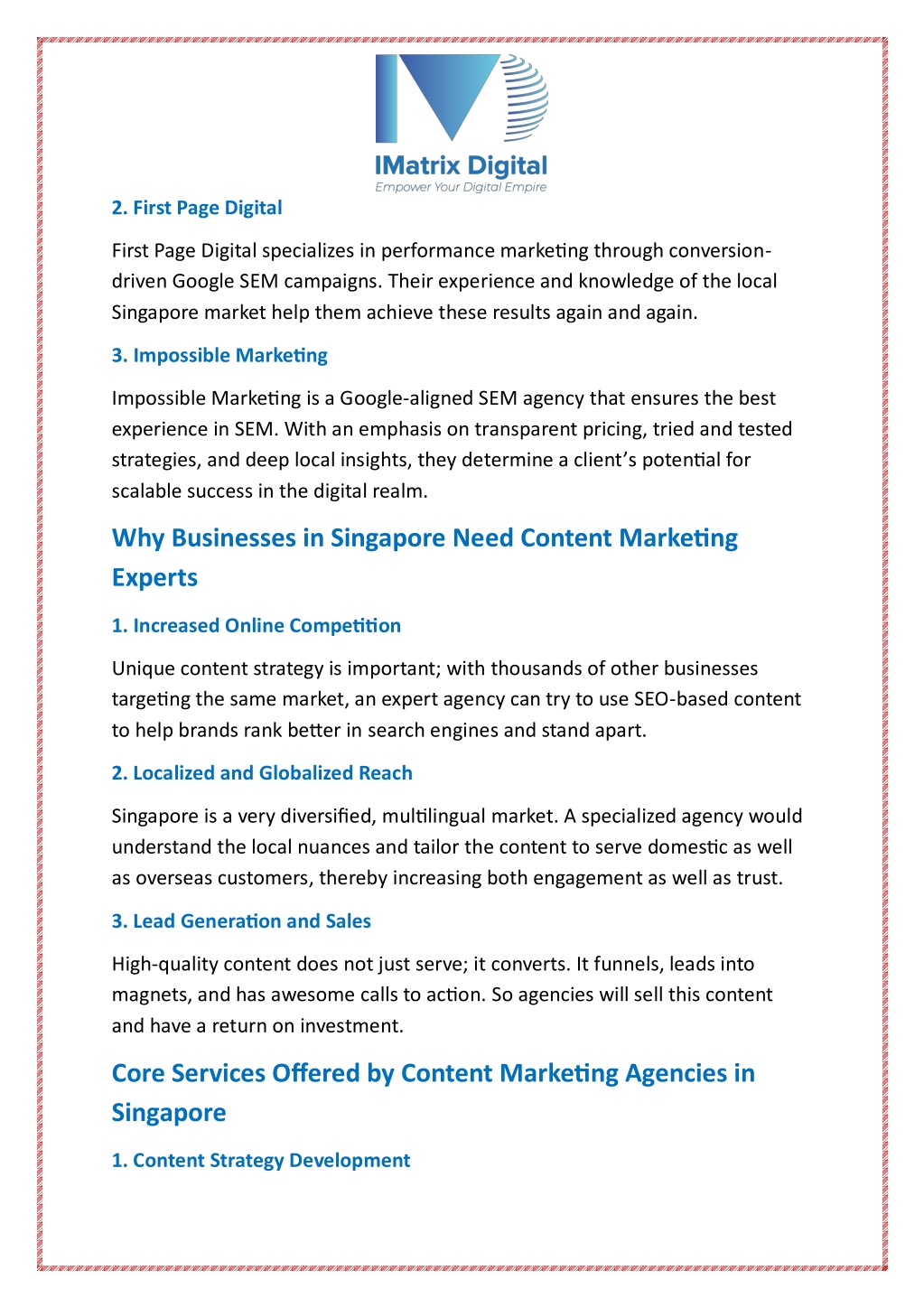 IMatrix Digital
Empower Your Digital Empire

2. First Page Digital

First Page Digital specializes in performance marketing through conversion-driven Google SEM campaigns. Their experience and knowledge of the local Singapore market help them achieve these results again and again.

3. Impossible Marketing

Impossible Marketing is a Google-aligned SEM agency that ensures the best experience in SEM. With an emphasis on transparent pricing, tried and tested strategies, and deep local insights, they determine a client's potential for scalable success in the digital realm.

Why Businesses in Singapore Need Content Marketing Experts

1. Increased Online Competition

Unique content strategy is important; with thousands of other businesses targeting the same market, an expert agency can try to use SEO-based content to help brands rank better in search engines and stand apart.

2. Localized and Globalized Reach

Singapore is a very diversified, multilingual market. A specialized agency would understand the local nuances and tailor the content to serve domestic as well as overseas customers, thereby increasing both engagement as well as trust.

3. Lead Generation and Sales

High-quality content does not just serve; it converts. It funnels, leads into magnets, and has awesome calls to action. So agencies will sell this content and have a return on investment.

Core Services Offered by Content Marketing Agencies in Singapore

1. Content Strategy Development